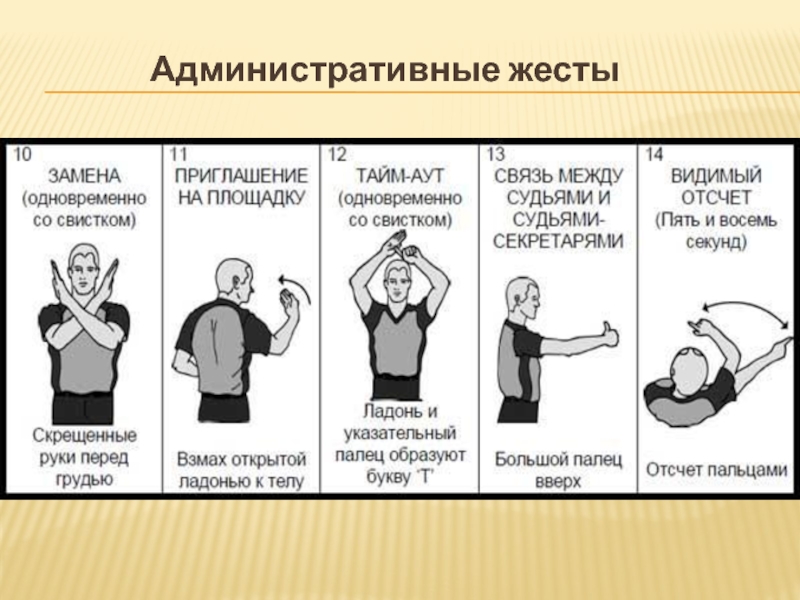 Административные жесты

10
ЗАМЕНА
(одновременно со свистком)
Скрещенные руки перед грудью

11
ПРИГЛАШЕНИЕ НА ПЛОЩАДКУ
Взмах открытой ладонью к телу

12
ТАЙМ-АУТ
(одновременно со свистком)
Ладонь и указательный палец образуют букву 'Т'

13
СВЯЗЬ МЕЖДУ СУДЬЯМИ И СУДЬЯМИ-СЕКРЕТАРЯМИ
Большой палец вверх

14
ВИДИМЫЙ ОТСЧЕТ
(Пять и восемь секунд)
Отсчет пальцами